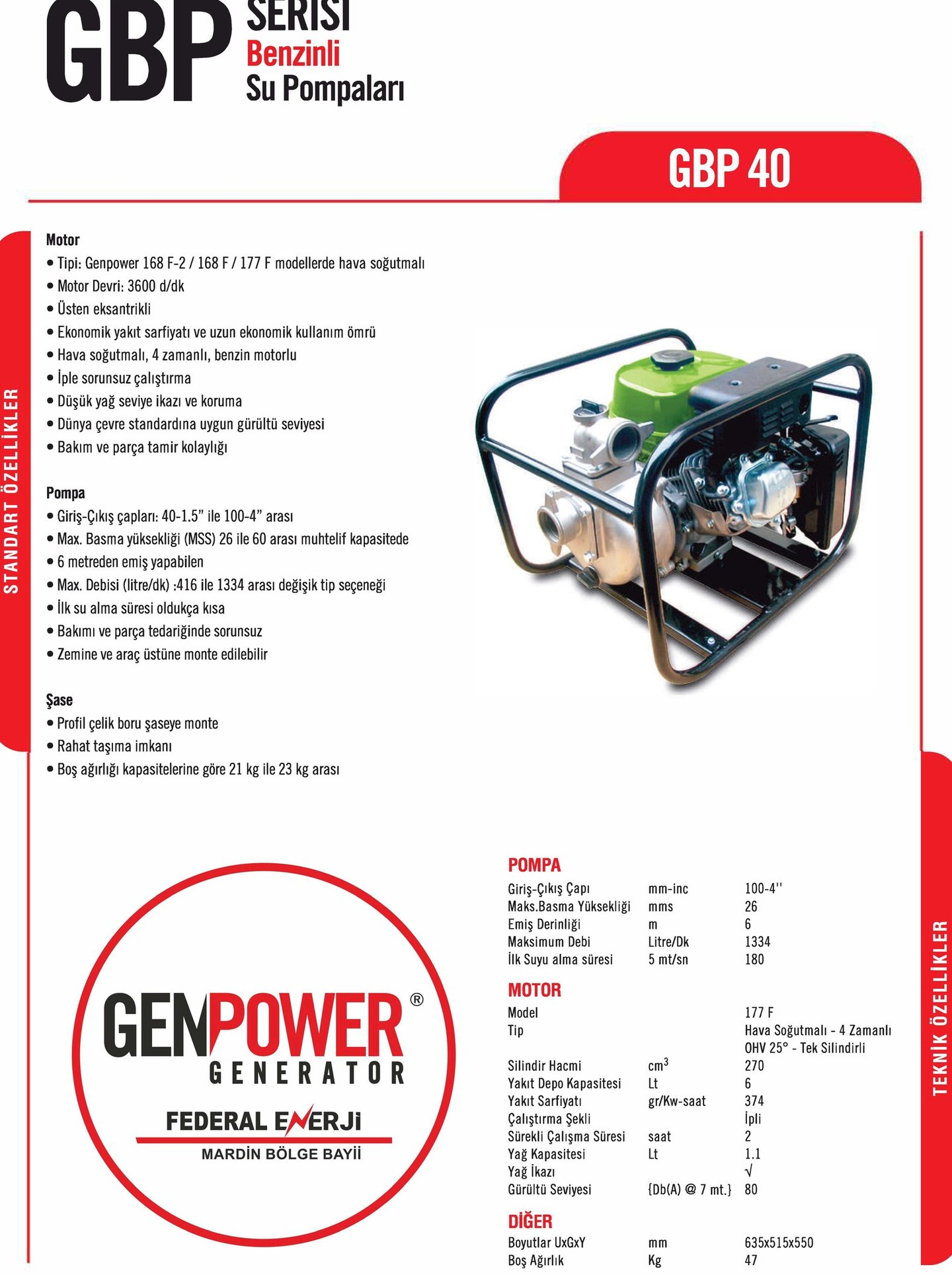 GBP SERİSİ
Benzinli
Su Pompaları

GBP 40

STANDART ÖZELLİKLER

Motor
• Tipi: Genpower 168 F-2 / 168 F / 177 F modellerde hava soğutmalı
• Motor Devri: 3600 d/dk
• Üsten eksantrikli
• Ekonomik yakıt sarfiyatı ve uzun ekonomik kullanım ömrü
• Hava soğutmalı, 4 zamanlı, benzin motorlu
• İple sorunsuz çalıştırma
• Düşük yağ seviye ikazı ve koruma
• Dünya çevre standardına uygun gürültü seviyesi
• Bakım ve parça tamir kolaylığı

Pompa
• Giriş-Çıkış çapları: 40-1.5" ile 100-4" arası
• Max. Basma yüksekliği (MSS) 26 ile 60 arası muhtelif kapasitede
• 6 metreden emiş yapabilen
• Max. Debisi (litre/dk) :416 ile 1334 arası değişik tip seçeneği
• İlk su alma süresi oldukça kısa
• Bakımı ve parça tedariğinde sorunsuz
• Zemine ve araç üstüne monte edilebilir

Şase
• Profil çelik boru şaseye monte
• Rahat taşıma imkanı
• Boş ağırlığı kapasitelerine göre 21 kg ile 23 kg arası

GENPOWER®
GENERATOR
FEDERAL ENERJİ
MARDİN BÖLGE BAYİİ

POMPA
Giriş-Çıkış Çapı mm-inc 100-4''
Maks.Basma Yüksekliği mms 26
Emiş Derinliği m 6
Maksimum Debi Litre/Dk 1334
İlk Suyu alma süresi 5 mt/sn 180

MOTOR
Model 177 F
Tip Hava Soğutmalı - 4 Zamanlı OHV 25° - Tek Silindirli
Silindir Hacmi $cm^3$ 270
Yakıt Depo Kapasitesi Lt 6
Yakıt Sarfiyatı gr/Kw-saat 374
Çalıştırma Şekli İpli
Sürekli Çalışma Süresi saat 2
Yağ Kapasitesi Lt 1.1
Yağ İkazı √
Gürültü Seviyesi {Db(A) @ 7 mt.} 80

DİĞER
Boyutlar UxGxY mm 635x515x550
Boş Ağırlık Kg 47

TEKNİK ÖZELLİKLER